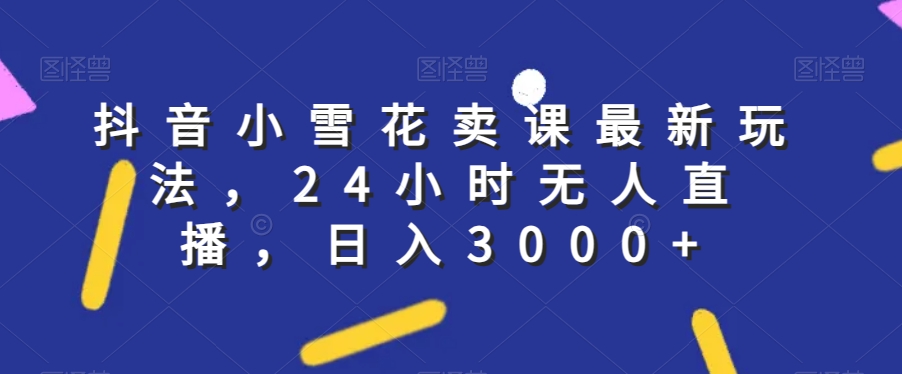 图怪兽 图怪兽 图怪兽

抖音小雪花卖课最新玩法，24小时无人直播，日入3000+